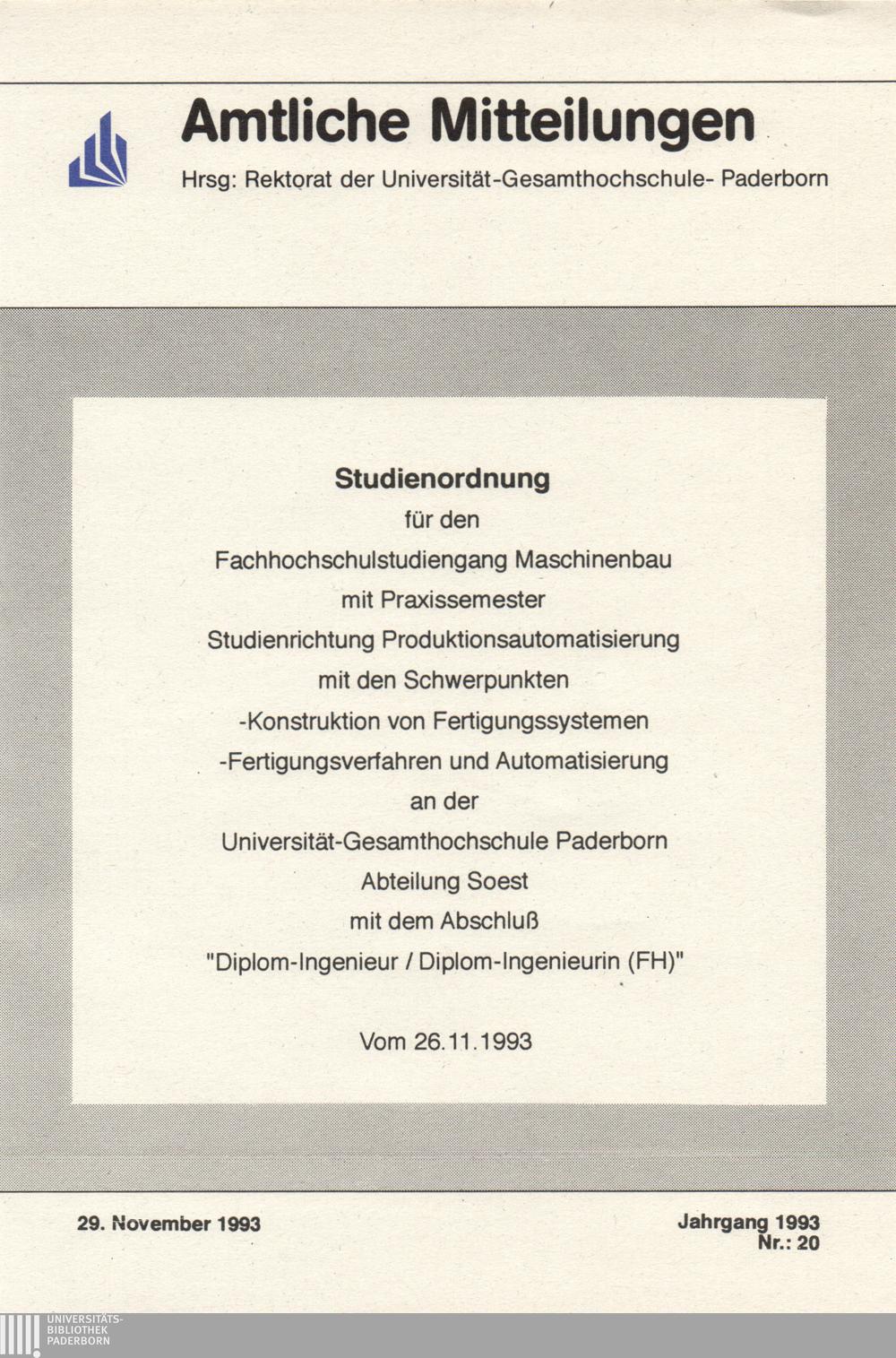 Amtliche Mitteilungen

Hrsg: Rektorat der Universität-Gesamthochschule- Paderborn

Studienordnung

für den

Fachhochschulstudiengang Maschinenbau

mit Praxissemester

Studienrichtung Produktionsautomatisierung

mit den Schwerpunkten

-Konstruktion von Fertigungssystemen

-Fertigungsverfahren und Automatisierung

an der

Universität-Gesamthochschule Paderborn

Abteilung Soest

mit dem Abschluß

"Diplom-Ingenieur / Diplom-Ingenieurin (FH)"

Vom 26.11.1993

29. November 1993

Jahrgang 1993
Nr.: 20

UNIVERSITÄTS-
BIBLIOTHEK
PADERBORN